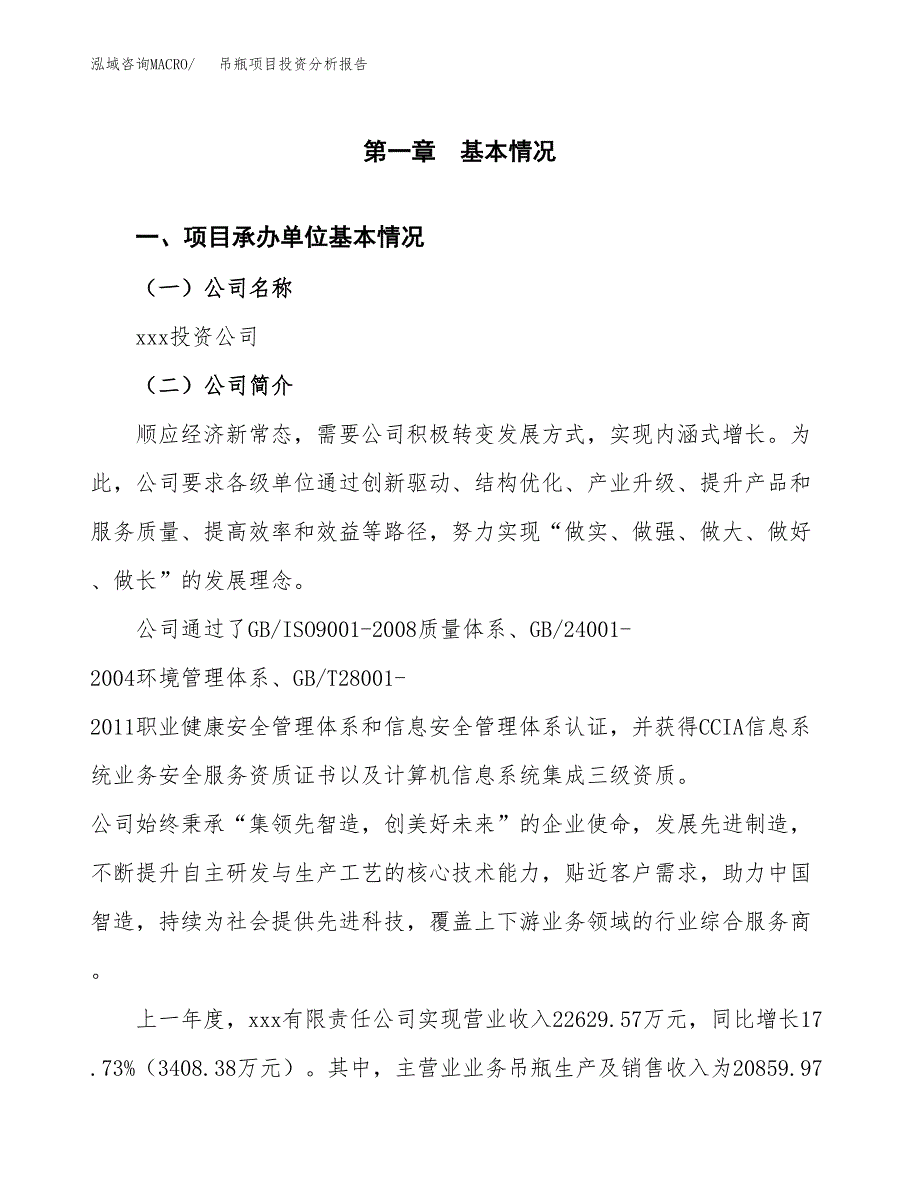 泓域咨询MACRO/　吊瓶项目投资分析报告

第一章　基本情况

一、项目承办单位基本情况

（一）公司名称

xxx投资公司

（二）公司简介

顺应经济新常态，需要公司积极转变发展方式，实现内涵式增长。为此，公司要求各级单位通过创新驱动、结构优化、产业升级、提升产品和服务质量、提高效率和效益等路径，努力实现“做实、做强、做大、做好、做长”的发展理念。

公司通过了GB/ISO9001-2008质量体系、GB/24001-2004环境管理体系、GB/T28001-2011职业健康安全管理体系和信息安全管理体系认证，并获得CCIA信息系统业务安全服务资质证书以及计算机信息系统集成三级资质。

公司始终秉承“集领先智造，创美好未来”的企业使命，发展先进制造，不断提升自主研发与生产工艺的核心技术能力，贴近客户需求，助力中国智造，持续为社会提供先进科技，覆盖上下游业务领域的行业综合服务商。

上一年度，xxx有限责任公司实现营业收入22629.57万元，同比增长17.73%（3408.38万元）。其中，主营业业务吊瓶生产及销售收入为20859.97